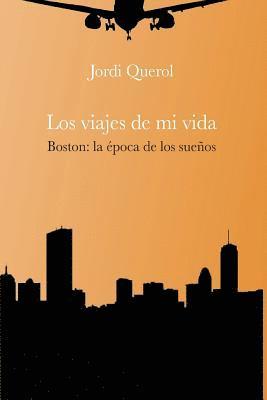 Jordi Querol

Los viajes de mi vida

Boston: la época de los sueños